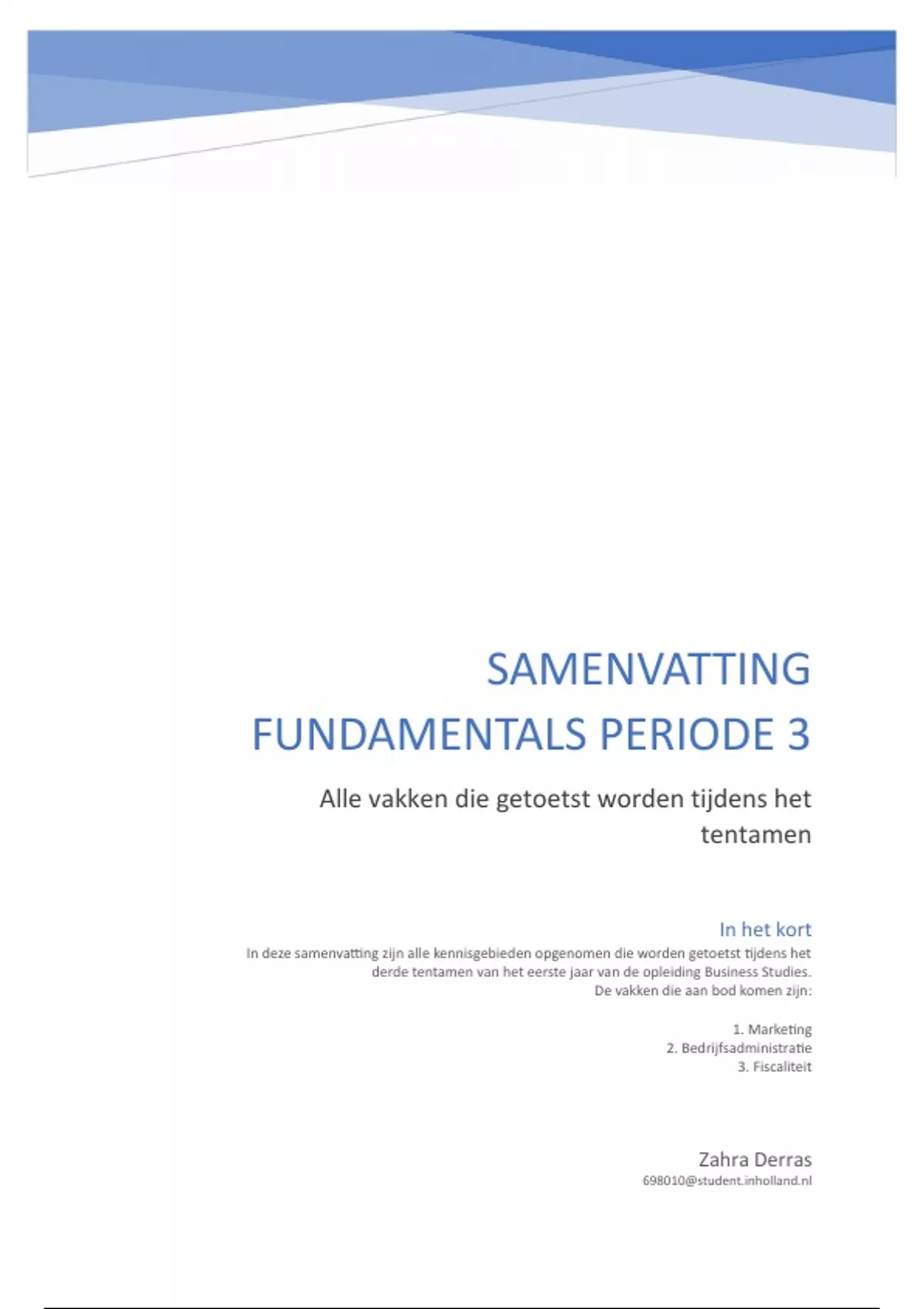 SAMENVATTING FUNDAMENTALS PERIODE 3

Alle vakken die getoetst worden tijdens het tentamen

In het kort

In deze samenvatting zijn alle kennisgebieden opgenomen die worden getoetst tijdens het derde tentamen van het eerste jaar van de opleiding Business Studies.
De vakken die aan bod komen zijn:

1. Marketing
2. Bedrijfsadministratie
3. Fiscaliteit

Zahra Derras
698010@student.inholland.nl